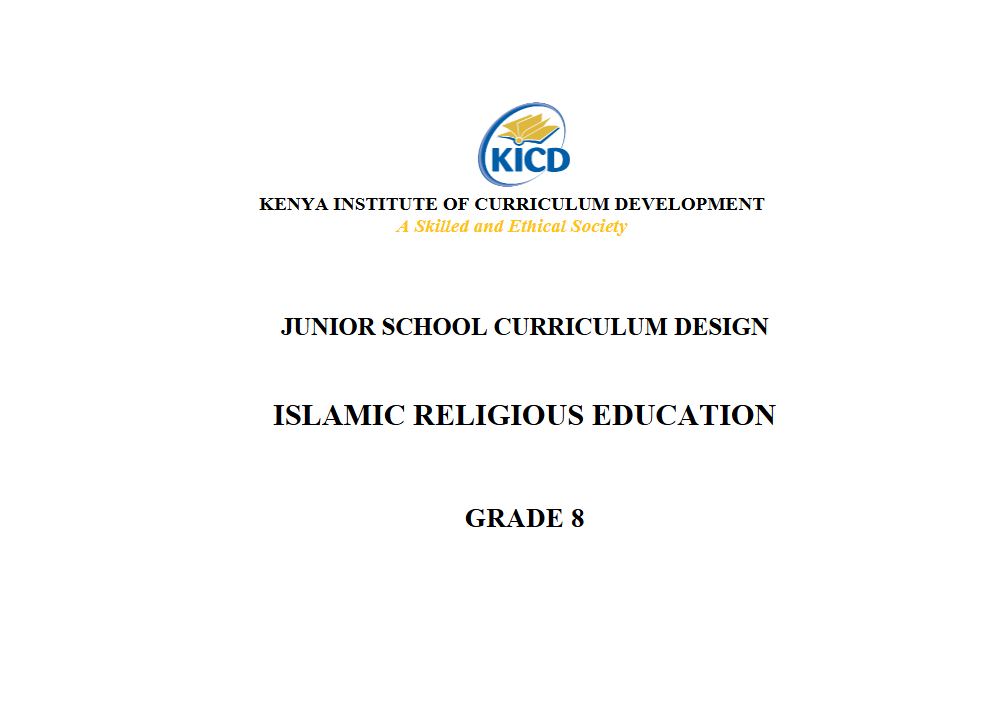 KICD

KENYA INSTITUTE OF CURRICULUM DEVELOPMENT
A Skilled and Ethical Society

JUNIOR SCHOOL CURRICULUM DESIGN

ISLAMIC RELIGIOUS EDUCATION

GRADE 8